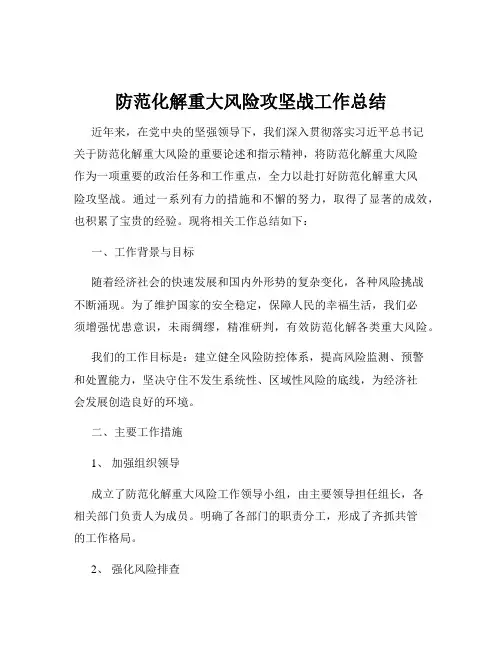 防范化解重大风险攻坚战工作总结

近年来，在党中央的坚强领导下，我们深入贯彻落实习近平总书记关于防范化解重大风险的重要论述和指示精神，将防范化解重大风险作为一项重要的政治任务和工作重点，全力以赴打好防范化解重大风险攻坚战。通过一系列有力的措施和不懈的努力，取得了显著的成效，也积累了宝贵的经验。现将相关工作总结如下：

一、工作背景与目标

随着经济社会的快速发展和国内外形势的复杂变化，各种风险挑战不断涌现。为了维护国家的安全稳定，保障人民的幸福生活，我们必须增强忧患意识，未雨绸缪，精准研判，有效防范化解各类重大风险。

我们的工作目标是：建立健全风险防控体系，提高风险监测、预警和处置能力，坚决守住不发生系统性、区域性风险的底线，为经济社会发展创造良好的环境。

二、主要工作措施

1、 加强组织领导

成立了防范化解重大风险工作领导小组，由主要领导担任组长，各相关部门负责人为成员。明确了各部门的职责分工，形成了齐抓共管的工作格局。

2、 强化风险排查